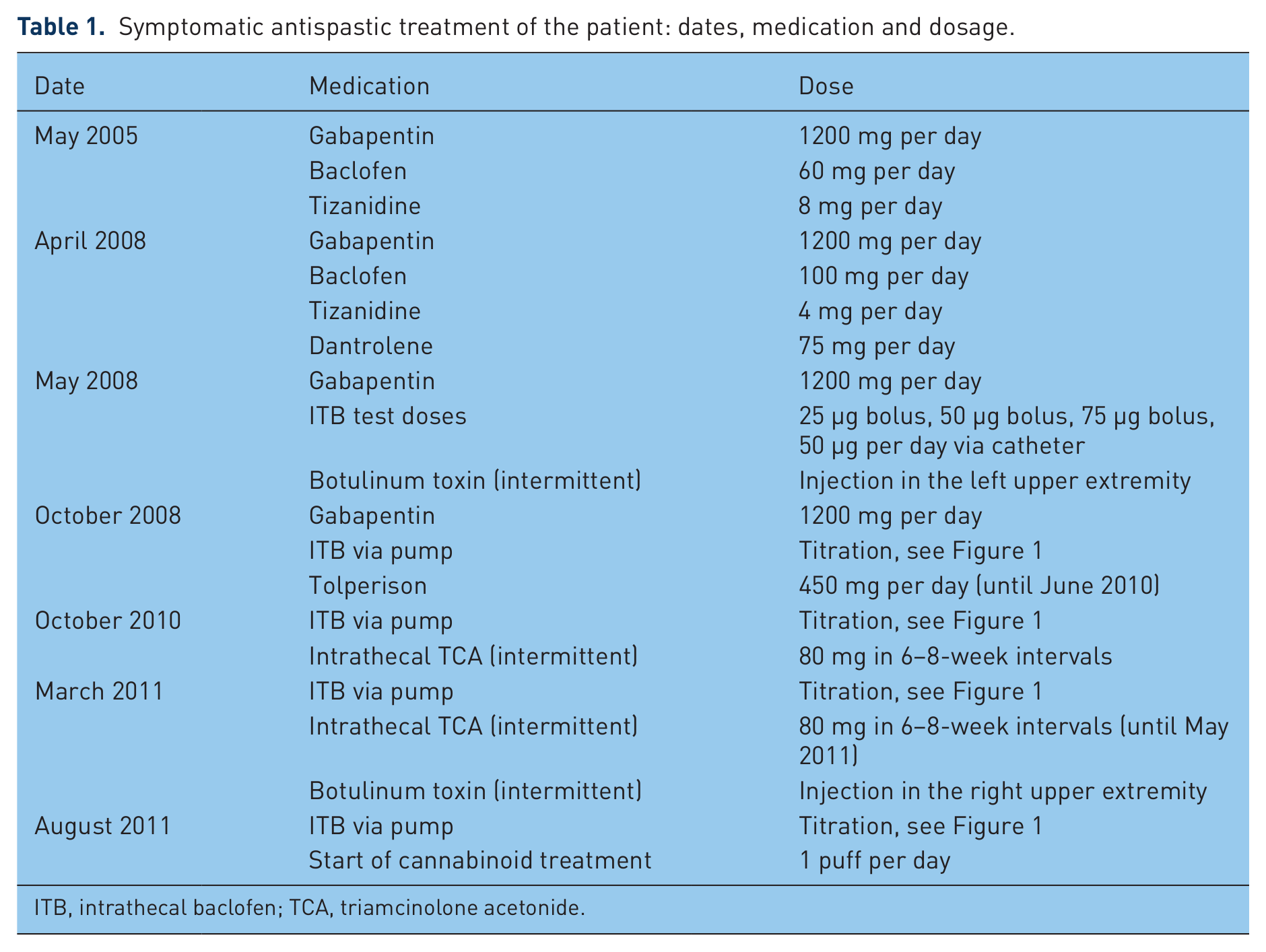 Table 1. Symptomatic antispastic treatment of the patient: dates, medication and dosage.

| Date | Medication | Dose |
|---|---|---|
| May 2005 | Gabapentin | 1200 mg per day |
|  | Baclofen | 60 mg per day |
|  | Tizanidine | 8 mg per day |
| April 2008 | Gabapentin | 1200 mg per day |
|  | Baclofen | 100 mg per day |
|  | Tizanidine | 4 mg per day |
|  | Dantrolene | 75 mg per day |
| May 2008 | Gabapentin | 1200 mg per day |
|  | ITB test doses | 25 μg bolus, 50 μg bolus, 75 μg bolus, 50 μg per day via catheter |
|  | Botulinum toxin (intermittent) | Injection in the left upper extremity |
| October 2008 | Gabapentin | 1200 mg per day |
|  | ITB via pump | Titration, see Figure 1 |
|  | Tolperison | 450 mg per day (until June 2010) |
| October 2010 | ITB via pump | Titration, see Figure 1 |
|  | Intrathecal TCA (intermittent) | 80 mg in 6–8-week intervals |
| March 2011 | ITB via pump | Titration, see Figure 1 |
|  | Intrathecal TCA (intermittent) | 80 mg in 6–8-week intervals (until May 2011) |
|  | Botulinum toxin (intermittent) | Injection in the right upper extremity |
| August 2011 | ITB via pump | Titration, see Figure 1 |
|  | Start of cannabinoid treatment | 1 puff per day |

ITB, intrathecal baclofen; TCA, triamcinolone acetonide.